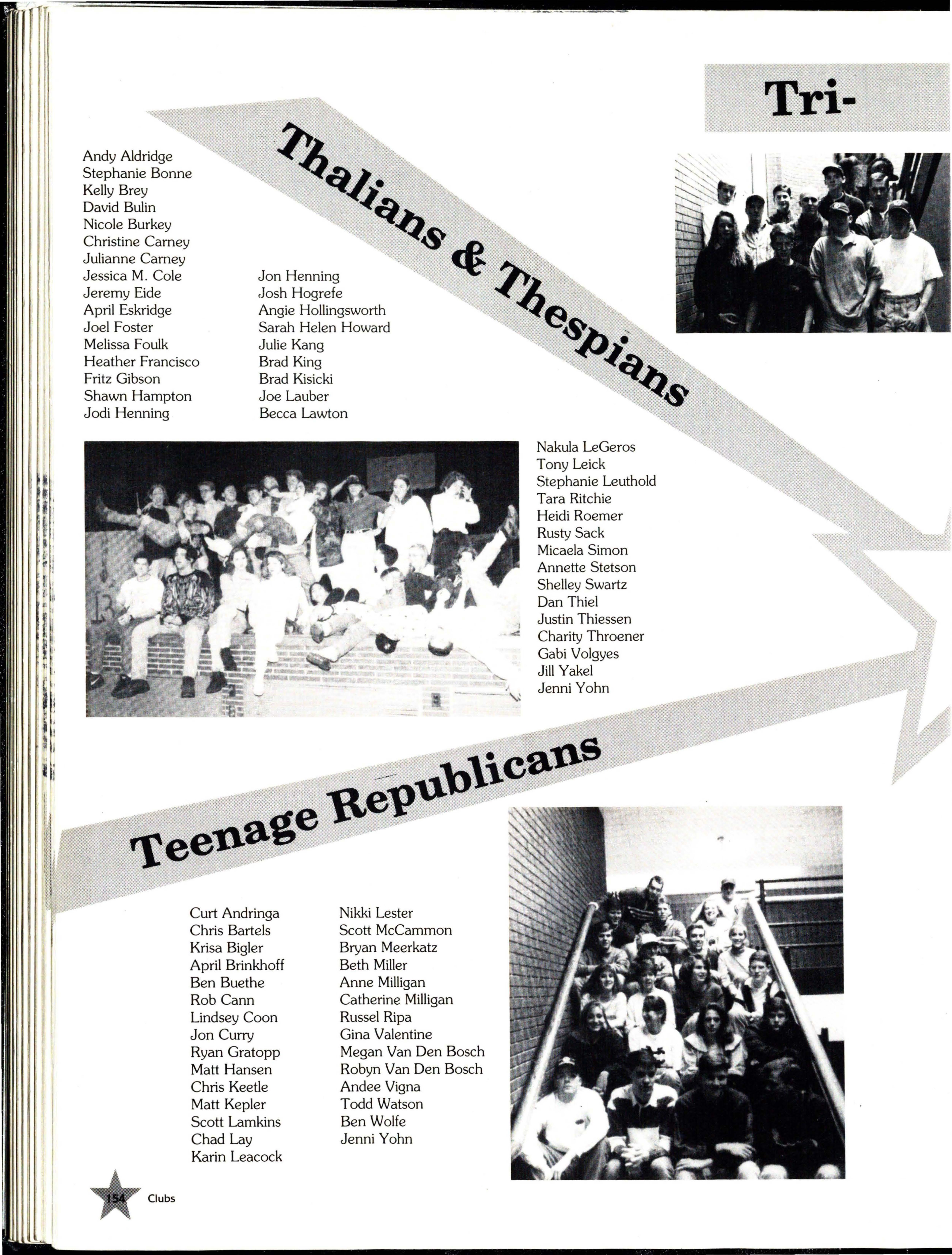 Tri-

Thalians & Thespians

Andy Aldridge
Stephanie Bonne
Kelly Brey
David Bulin
Nicole Burkey
Christine Carney
Julianne Carney
Jessica M. Cole
Jeremy Eide
April Eskridge
Joel Foster
Melissa Foulk
Heather Francisco
Fritz Gibson
Shawn Hampton
Jodi Henning

Jon Henning
Josh Hogrefe
Angie Hollingsworth
Sarah Helen Howard
Julie Kang
Brad King
Brad Kisicki
Joe Lauber
Becca Lawton

Nakula LeGeros
Tony Leick
Stephanie Leuthold
Tara Ritchie
Heidi Roemer
Rusty Sack
Micaela Simon
Annette Stetson
Shelley Swartz
Dan Thiel
Justin Thiessen
Charity Throener
Gabi Volgyes
Jill Yakel
Jenni Yohn

Teenage Republicans

Curt Andringa
Chris Bartels
Krisa Bigler
April Brinkhoff
Ben Buethe
Rob Cann
Lindsey Coon
Jon Curry
Ryan Gratopp
Matt Hansen
Chris Keetle
Matt Kepler
Scott Lamkins
Chad Lay
Karin Leacock

Nikki Lester
Scott McCammon
Bryan Meerkatz
Beth Miller
Anne Milligan
Catherine Milligan
Russel Ripa
Gina Valentine
Megan Van Den Bosch
Robyn Van Den Bosch
Andee Vigna
Todd Watson
Ben Wolfe
Jenni Yohn

154 Clubs